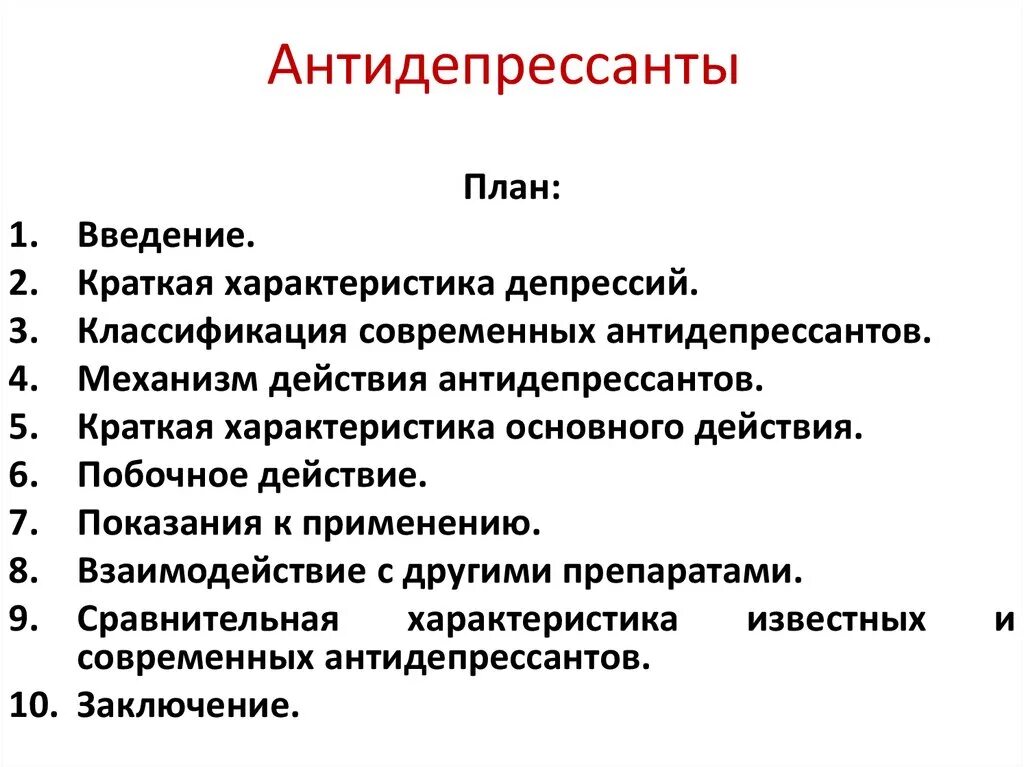 Антидепрессанты

План:

1. Введение.
2. Краткая характеристика депрессий.
3. Классификация современных антидепрессантов.
4. Механизм действия антидепрессантов.
5. Краткая характеристика основного действия.
6. Побочное действие.
7. Показания к применению.
8. Взаимодействие с другими препаратами.
9. Сравнительная характеристика известных и современных антидепрессантов.
10. Заключение.